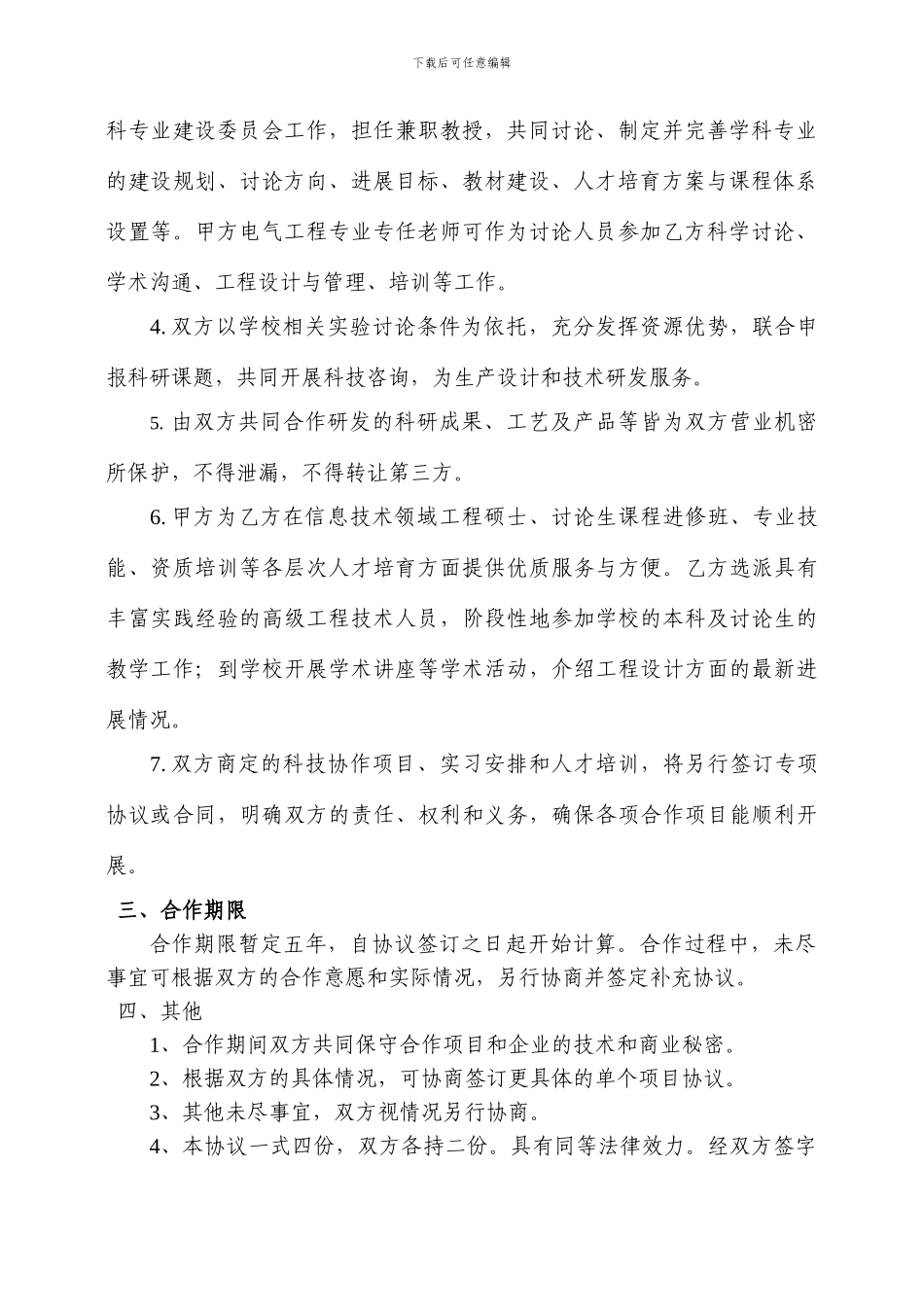 下载后可任意编辑

科专业建设委员会工作，担任兼职教授，共同讨论、制定并完善学科专业的建设规划、讨论方向、进展目标、教材建设、人才培育方案与课程体系设置等。甲方电气工程专业专任老师可作为讨论人员参加乙方科学讨论、学术沟通、工程设计与管理、培训等工作。

4. 双方以学校相关实验讨论条件为依托，充分发挥资源优势，联合申报科研课题，共同开展科技咨询，为生产设计和技术研发服务。

5. 由双方共同合作研发的科研成果、工艺及产品等皆为双方营业机密所保护，不得泄漏，不得转让第三方。

6. 甲方为乙方在信息技术领域工程硕士、讨论生课程进修班、专业技能、资质培训等各层次人才培育方面提供优质服务与方便。乙方选派具有丰富实践经验的高级工程技术人员，阶段性地参加学校的本科及讨论生的教学工作；到学校开展学术讲座等学术活动，介绍工程设计方面的最新进展情况。

7. 双方商定的科技协作项目、实习安排和人才培训，将另行签订专项协议或合同，明确双方的责任、权利和义务，确保各项合作项目能顺利开展。

三、合作期限

合作期限暂定五年，自协议签订之日起开始计算。合作过程中，未尽事宜可根据双方的合作意愿和实际情况，另行协商并签定补充协议。

四、其他

1、合作期间双方共同保守合作项目和企业的技术和商业秘密。

2、根据双方的具体情况，可协商签订更具体的单个项目协议。

3、其他未尽事宜，双方视情况另行协商。

4、本协议一式四份，双方各持二份。具有同等法律效力。经双方签字